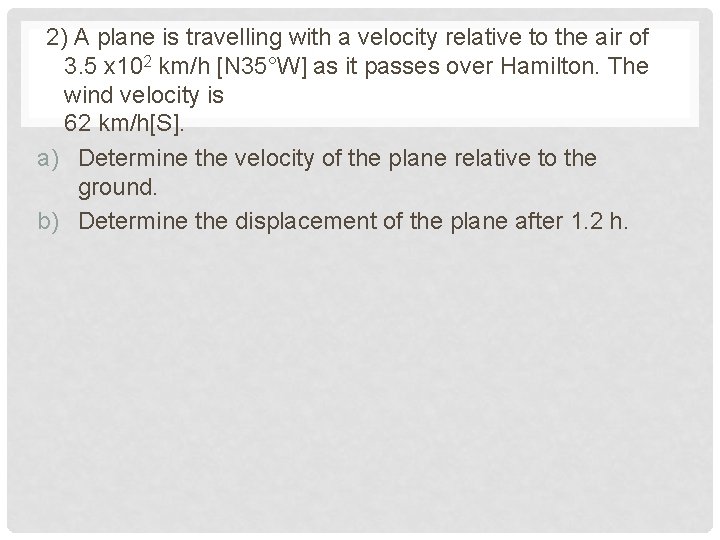 2) A plane is travelling with a velocity relative to the air of $3.5 \times 10^2$ km/h [N35°W] as it passes over Hamilton. The wind velocity is 62 km/h[S].

a) Determine the velocity of the plane relative to the ground.
b) Determine the displacement of the plane after 1.2 h.